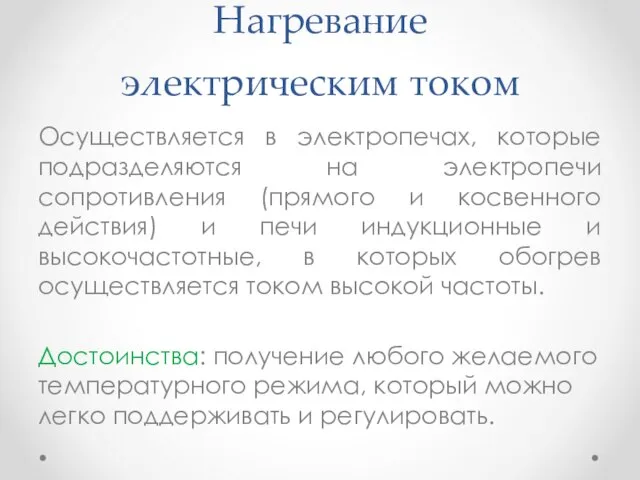 Нагревание электрическим током

Осуществляется в электропечах, которые подразделяются на электропечи сопротивления (прямого и косвенного действия) и печи индукционные и высокочастотные, в которых обогрев осуществляется током высокой частоты.

Достоинства: получение любого желаемого температурного режима, который можно легко поддерживать и регулировать.